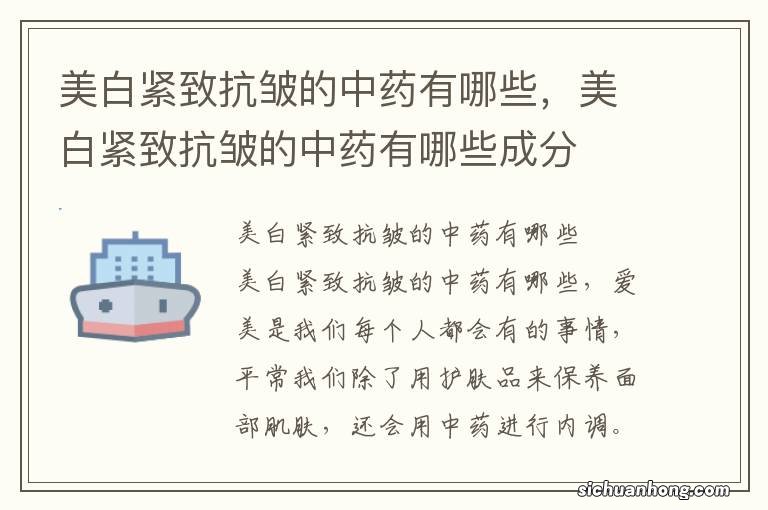 美白紧致抗皱的中药有哪些，美白紧致抗皱的中药有哪些成分

美白紧致抗皱的中药有哪些

美白紧致抗皱的中药有哪些，爱美是我们每个人都会有的事情，平常我们除了用护肤品来保养面部肌肤，还会用中药进行内调。

sichuanhong.com